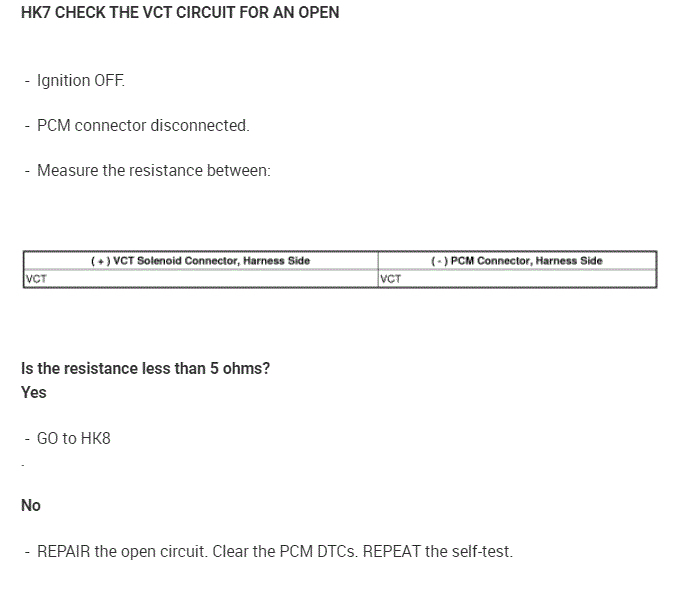 HK7 CHECK THE VCT CIRCUIT FOR AN OPEN

- Ignition OFF.

- PCM connector disconnected.

- Measure the resistance between:

| ( + ) VCT Solenoid Connector, Harness Side | ( - ) PCM Connector, Harness Side |
|---|---|
| VCT | VCT |

Is the resistance less than 5 ohms?
Yes

- GO to HK8

-

No

- REPAIR the open circuit. Clear the PCM DTCs. REPEAT the self-test.